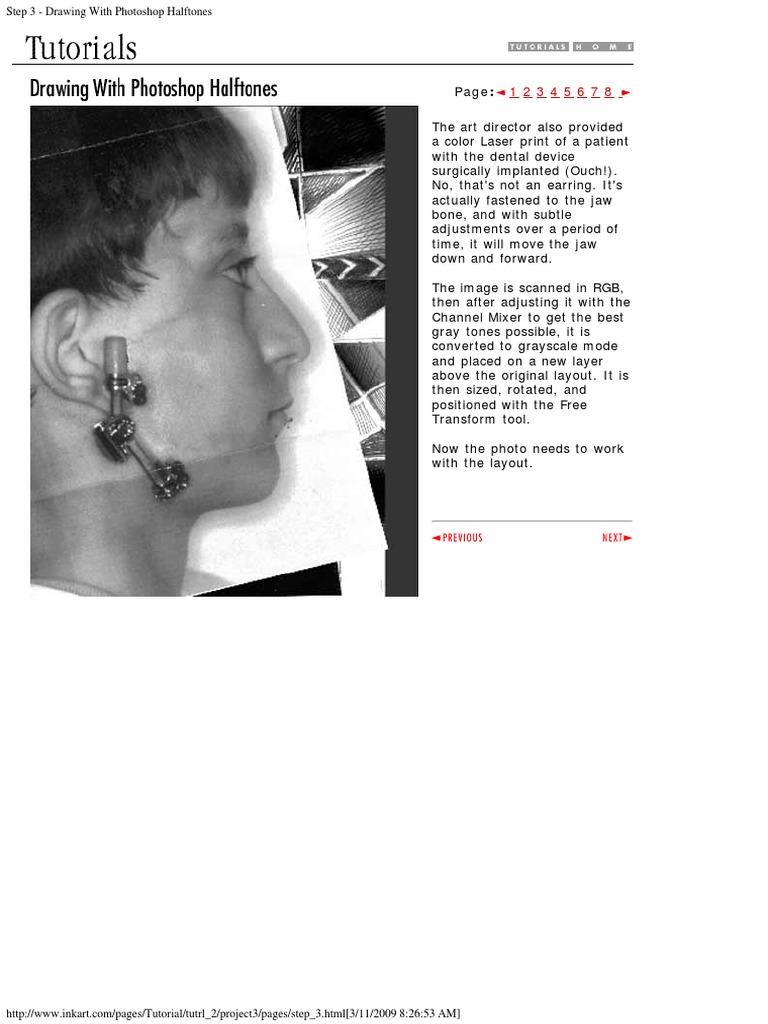 Step 3 - Drawing With Photoshop Halftones

Tutorials

TUTORIALS HOME

Drawing With Photoshop Halftones

Page: ◄ 1 2 3 4 5 6 7 8 ►

The art director also provided a color Laser print of a patient with the dental device surgically implanted (Ouch!). No, that's not an earring. It's actually fastened to the jaw bone, and with subtle adjustments over a period of time, it will move the jaw down and forward.

The image is scanned in RGB, then after adjusting it with the Channel Mixer to get the best gray tones possible, it is converted to grayscale mode and placed on a new layer above the original layout. It is then sized, rotated, and positioned with the Free Transform tool.

Now the photo needs to work with the layout.

◄ PREVIOUS

NEXT ►

http://www.inkart.com/pages/Tutorial/tutrl_2/project3/pages/step_3.html[3/11/2009 8:26:53 AM]